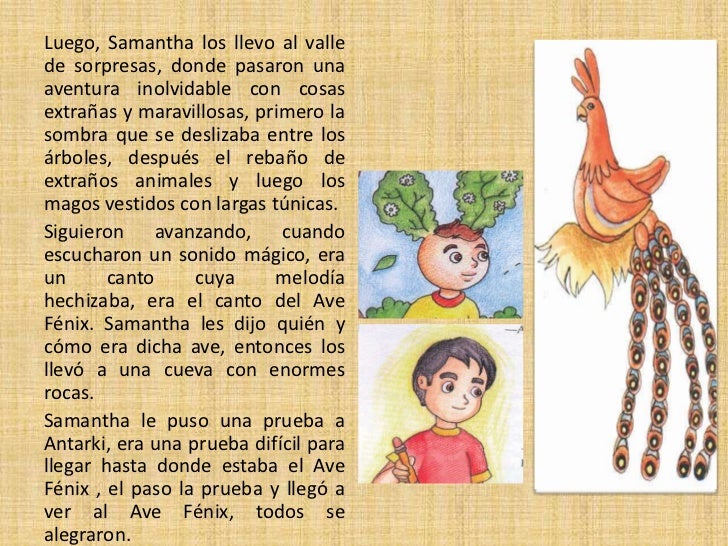 Luego, Samantha los llevo al valle de sorpresas, donde pasaron una aventura inolvidable con cosas extrañas y maravillosas, primero la sombra que se deslizaba entre los árboles, después el rebaño de extraños animales y luego los magos vestidos con largas túnicas.

Siguieron avanzando, cuando escucharon un sonido mágico, era un canto cuya melodía hechizaba, era el canto del Ave Fénix. Samantha les dijo quién y cómo era dicha ave, entonces los llevó a una cueva con enormes rocas.

Samantha le puso una prueba a Antarki, era una prueba difícil para llegar hasta donde estaba el Ave Fénix , el paso la prueba y llegó a ver al Ave Fénix, todos se alegraron.